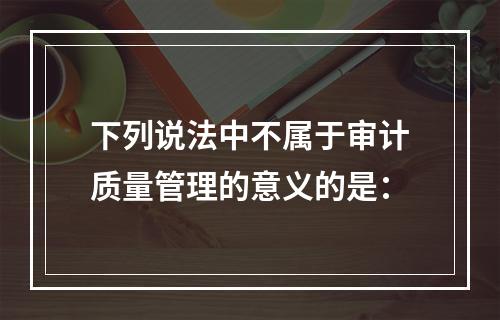 下列说法中不属于审计质量管理的意义的是：